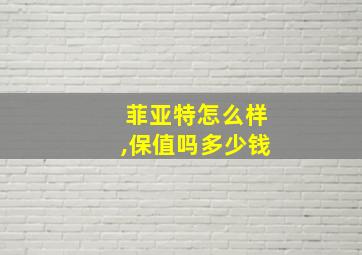 菲亚特怎么样
,保值吗多少钱